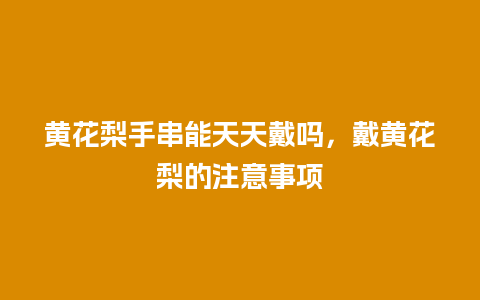 黄花梨手串能天天戴吗，戴黄花梨的注意事项